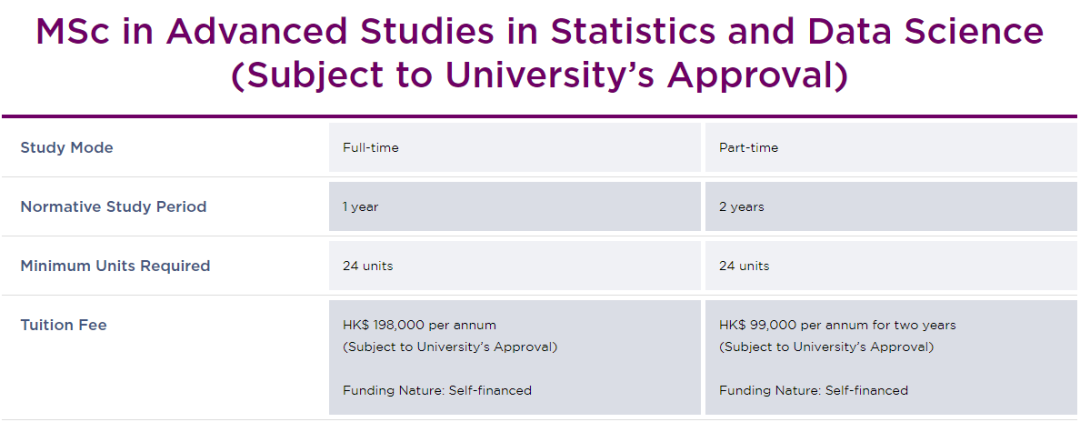 MSc in Advanced Studies in Statistics and Data Science (Subject to University's Approval)

| Study Mode | Full-time | Part-time |
|---|---|---|
| Normative Study Period | 1 year | 2 years |
| Minimum Units Required | 24 units | 24 units |
| Tuition Fee | HK$ 198,000 per annum (Subject to University's Approval) Funding Nature: Self-financed | HK$ 99,000 per annum for two years (Subject to University's Approval) Funding Nature: Self-financed |